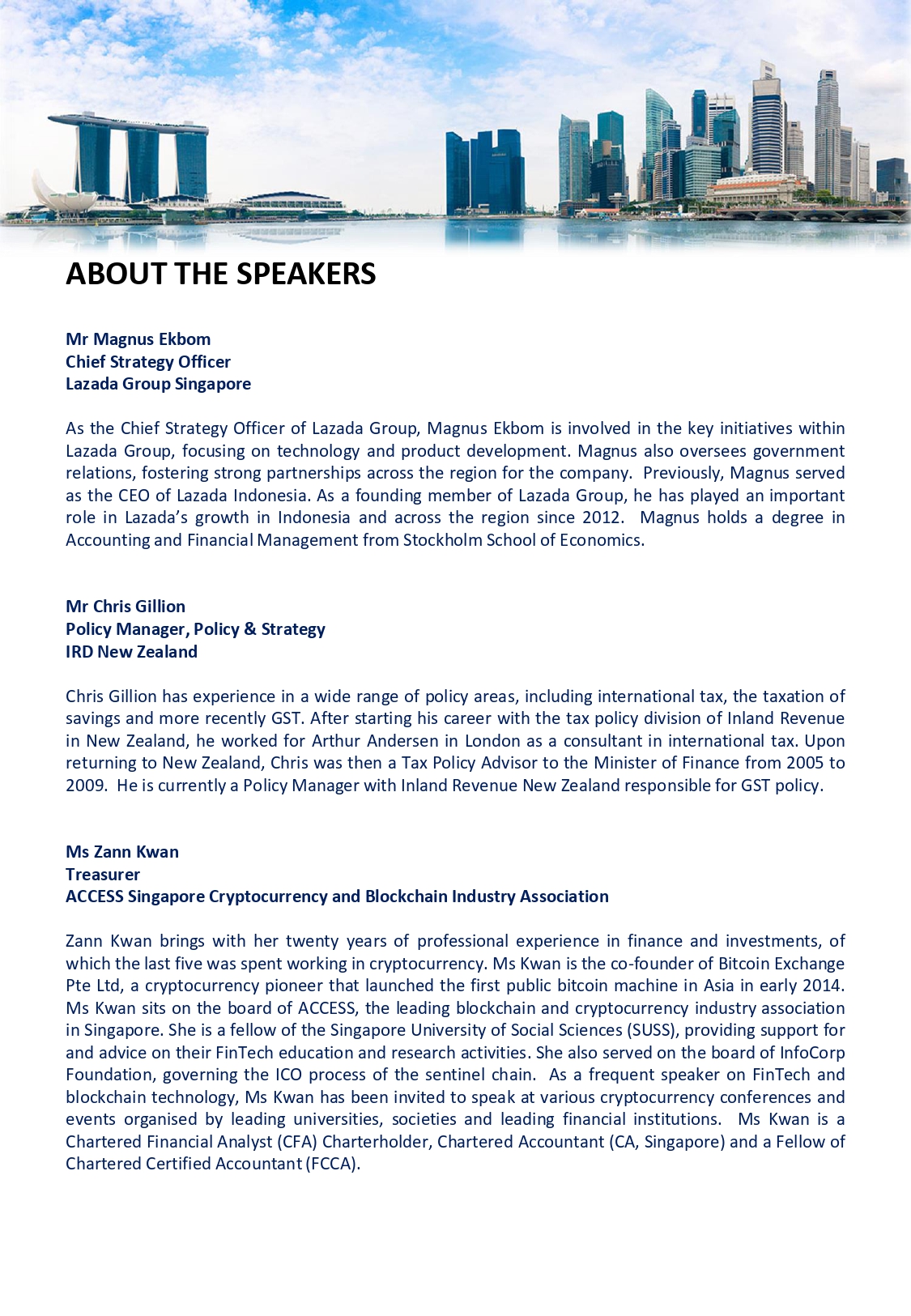 ABOUT THE SPEAKERS

Mr Magnus Ekbom
Chief Strategy Officer
Lazada Group Singapore

As the Chief Strategy Officer of Lazada Group, Magnus Ekbom is involved in the key initiatives within Lazada Group, focusing on technology and product development. Magnus also oversees government relations, fostering strong partnerships across the region for the company. Previously, Magnus served as the CEO of Lazada Indonesia. As a founding member of Lazada Group, he has played an important role in Lazada's growth in Indonesia and across the region since 2012. Magnus holds a degree in Accounting and Financial Management from Stockholm School of Economics.

Mr Chris Gillion
Policy Manager, Policy & Strategy
IRD New Zealand

Chris Gillion has experience in a wide range of policy areas, including international tax, the taxation of savings and more recently GST. After starting his career with the tax policy division of Inland Revenue in New Zealand, he worked for Arthur Andersen in London as a consultant in international tax. Upon returning to New Zealand, Chris was then a Tax Policy Advisor to the Minister of Finance from 2005 to 2009. He is currently a Policy Manager with Inland Revenue New Zealand responsible for GST policy.

Ms Zann Kwan
Treasurer
ACCESS Singapore Cryptocurrency and Blockchain Industry Association

Zann Kwan brings with her twenty years of professional experience in finance and investments, of which the last five was spent working in cryptocurrency. Ms Kwan is the co-founder of Bitcoin Exchange Pte Ltd, a cryptocurrency pioneer that launched the first public bitcoin machine in Asia in early 2014. Ms Kwan sits on the board of ACCESS, the leading blockchain and cryptocurrency industry association in Singapore. She is a fellow of the Singapore University of Social Sciences (SUSS), providing support for and advice on their FinTech education and research activities. She also served on the board of InfoCorp Foundation, governing the ICO process of the sentinel chain. As a frequent speaker on FinTech and blockchain technology, Ms Kwan has been invited to speak at various cryptocurrency conferences and events organised by leading universities, societies and leading financial institutions. Ms Kwan is a Chartered Financial Analyst (CFA) Charterholder, Chartered Accountant (CA, Singapore) and a Fellow of Chartered Certified Accountant (FCCA).